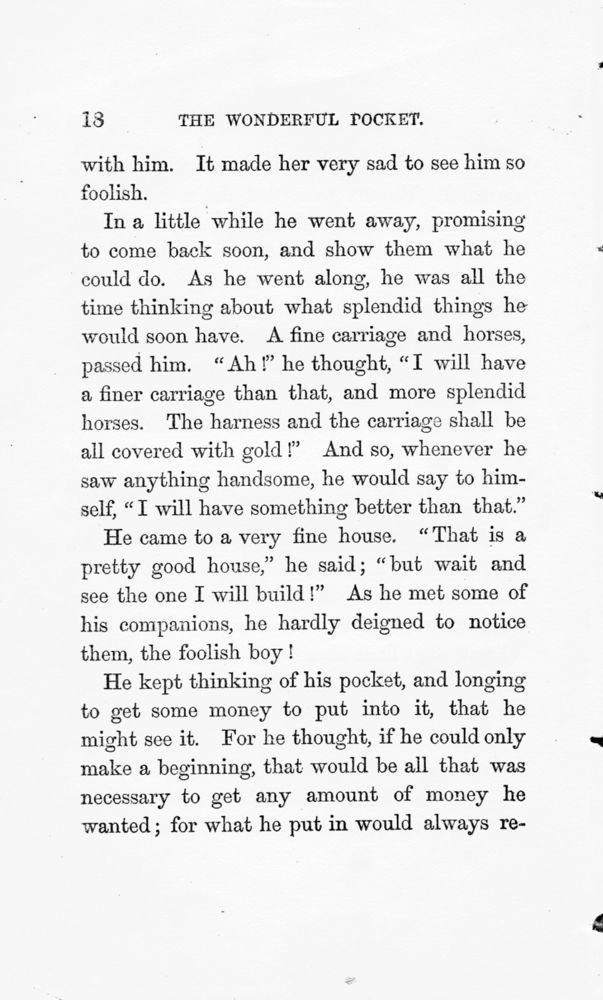 18 THE WONDERFUL POCKET.

with him. It made her very sad to see him so foolish.

In a little while he went away, promising to come back soon, and show them what he could do. As he went along, he was all the time thinking about what splendid things he would soon have. A fine carriage and horses, passed him. "Ah!" he thought, "I will have a finer carriage than that, and more splendid horses. The harness and the carriage shall be all covered with gold!" And so, whenever he saw anything handsome, he would say to himself, "I will have something better than that."

He came to a very fine house. "That is a pretty good house," he said; "but wait and see the one I will build!" As he met some of his companions, he hardly deigned to notice them, the foolish boy!

He kept thinking of his pocket, and longing to get some money to put into it, that he might see it. For he thought, if he could only make a beginning, that would be all that was necessary to get any amount of money he wanted; for what he put in would always re-